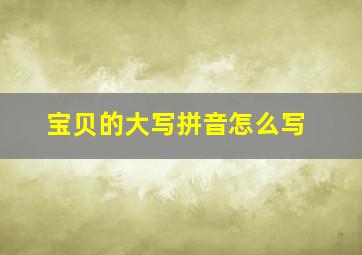 宝贝的大写拼音怎么写